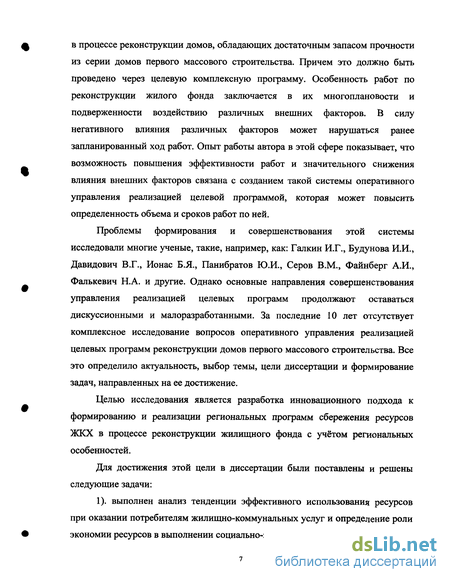 в процессе реконструкции домов, обладающих достаточным запасом прочности из серии домов первого массового строительства. Причем это должно быть проведено через целевую комплексную программу. Особенность работ по реконструкции жилого фонда заключается в их многоплановости и подверженности воздействию различных внешних факторов. В силу негативного влияния различных факторов может нарушаться ранее запланированный ход работ. Опыт работы автора в этой сфере показывает, что возможность повышения эффективности работ и значительного снижения влияния внешних факторов связана с созданием такой системы оперативного управления реализацией целевой программой, которая может повысить определенность объема и сроков работ по ней.

Проблемы формирования и совершенствования этой системы исследовали многие ученые, такие, например, как: Галкин И.Г., Будунова И.И., Давидович В.Г., Ионас Б.Я., Панибратов Ю.И., Серов В.М., Файнберг А.И., Фалькевич Н.А. и другие. Однако основные направления совершенствования управления реализацией целевых программ продолжают оставаться дискуссионными и малоразработанными. За последние 10 лет отсутствует комплексное исследование вопросов оперативного управления реализацией целевых программ реконструкции домов первого массового строительства. Все это определило актуальность, выбор темы, цели диссертации и формирование задач, направленных на ее достижение.

Целью исследования является разработка инновационного подхода к формированию и реализации региональных программ сбережения ресурсов ЖКХ в процессе реконструкции жилищного фонда с учётом региональных особенностей.

Для достижения этой цели в диссертации были поставлены и решены следующие задачи:

1). выполнен анализ тенденции эффективного использования ресурсов при оказании потребителям жилищно-коммунальных услуг и определение роли экономии ресурсов в выполнении социально-

7

dsLib.net
библиотека диссертаций